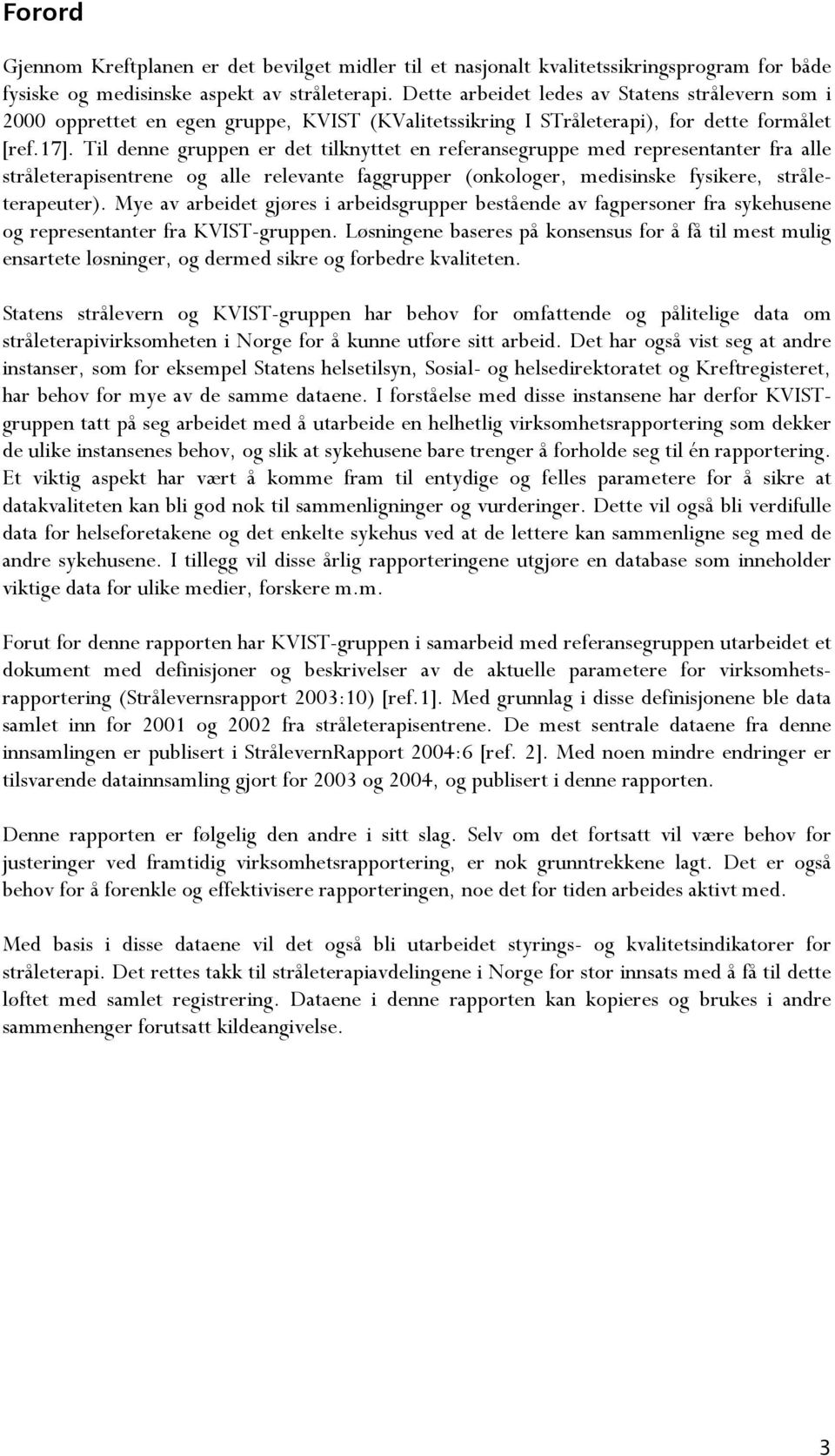 Forord

Gjennom Kreftplanen er det bevilget midler til et nasjonalt kvalitetssikringsprogram for både fysiske og medisinske aspekt av stråleterapi. Dette arbeidet ledes av Statens strålevern som i 2000 opprettet en egen gruppe, KVIST (KValitetssikring I STråleterapi), for dette formålet [ref.17]. Til denne gruppen er det tilknyttet en referansegruppe med representanter fra alle stråleterapisentrene og alle relevante faggrupper (onkologer, medisinske fysikere, stråleterapeuter). Mye av arbeidet gjøres i arbeidsgrupper bestående av fagpersoner fra sykehusene og representanter fra KVIST-gruppen. Løsningene baseres på konsensus for å få til mest mulig ensartete løsninger, og dermed sikre og forbedre kvaliteten.

Statens strålevern og KVIST-gruppen har behov for omfattende og pålitelige data om stråleterapivirksomheten i Norge for å kunne utføre sitt arbeid. Det har også vist seg at andre instanser, som for eksempel Statens helsetilsyn, Sosial- og helsedirektoratet og Kreftregisteret, har behov for mye av de samme dataene. I forståelse med disse instansene har derfor KVIST-gruppen tatt på seg arbeidet med å utarbeide en helhetlig virksomhetsrapportering som dekker de ulike instansenes behov, og slik at sykehusene bare trenger å forholde seg til én rapportering. Et viktig aspekt har vært å komme fram til entydige og felles parametere for å sikre at datakvaliteten kan bli god nok til sammenligninger og vurderinger. Dette vil også bli verdifulle data for helseforetakene og det enkelte sykehus ved at de lettere kan sammenligne seg med de andre sykehusene. I tillegg vil disse årlig rapporteringene utgjøre en database som inneholder viktige data for ulike medier, forskere m.m.

Forut for denne rapporten har KVIST-gruppen i samarbeid med referansegruppen utarbeidet et dokument med definisjoner og beskrivelser av de aktuelle parametere for virksomhetsrapportering (Strålevernsrapport 2003:10) [ref.1]. Med grunnlag i disse definisjonene ble data samlet inn for 2001 og 2002 fra stråleterapisentrene. De mest sentrale dataene fra denne innsamlingen er publisert i StrålevernRapport 2004:6 [ref. 2]. Med noen mindre endringer er tilsvarende datainnsamling gjort for 2003 og 2004, og publisert i denne rapporten.

Denne rapporten er følgelig den andre i sitt slag. Selv om det fortsatt vil være behov for justeringer ved framtidig virksomhetsrapportering, er nok grunntrekkene lagt. Det er også behov for å forenkle og effektivisere rapporteringen, noe det for tiden arbeides aktivt med.

Med basis i disse dataene vil det også bli utarbeidet styrings- og kvalitetsindikatorer for stråleterapi. Det rettes takk til stråleterapiavdelingene i Norge for stor innsats med å få til dette løftet med samlet registrering. Dataene i denne rapporten kan kopieres og brukes i andre sammenhenger forutsatt kildeangivelse.

3